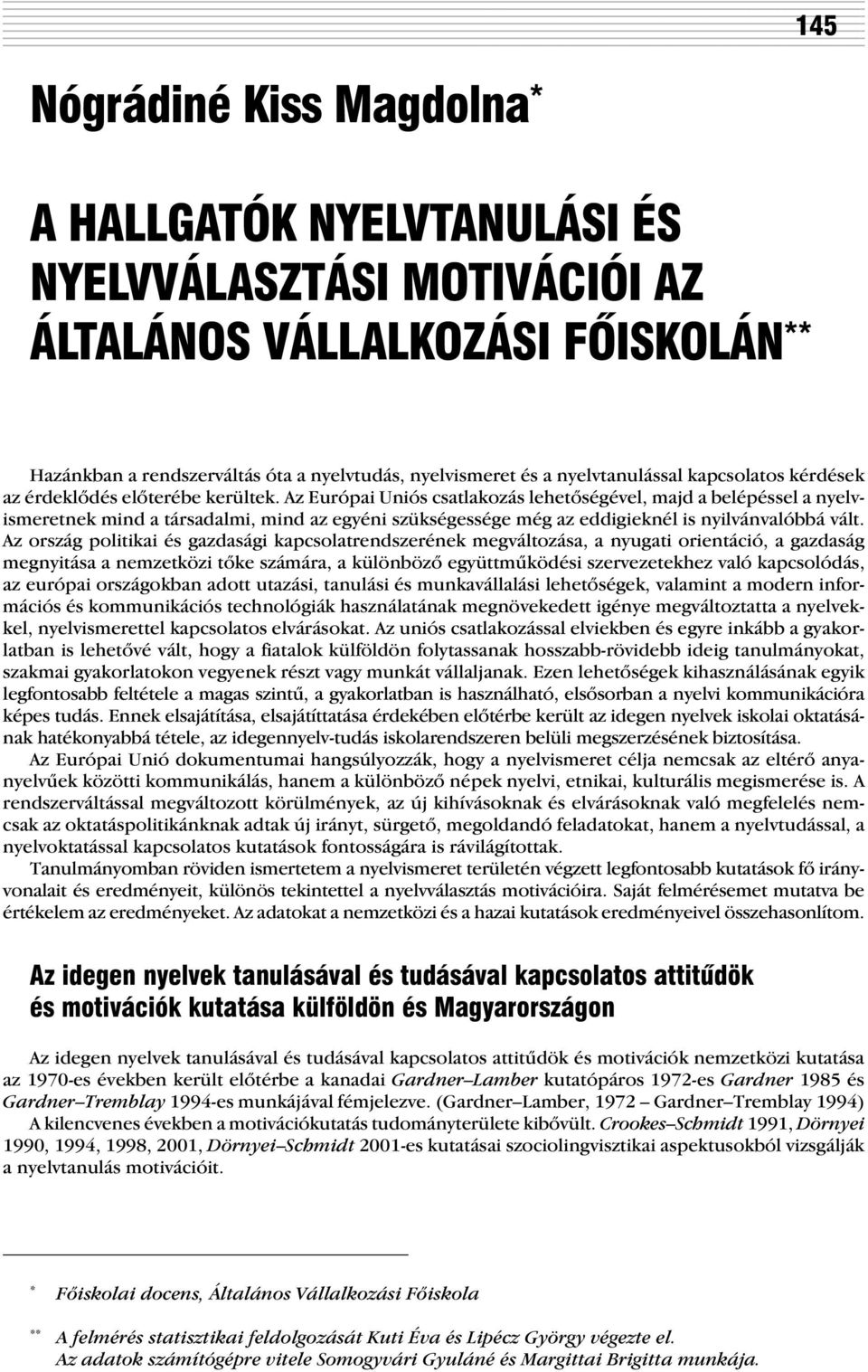 145

Nógrádiné Kiss Magdolna*

A HALLGATÓK NYELVTANULÁSI ÉS NYELVVÁLASZTÁSI MOTIVÁCIÓI AZ ÁLTALÁNOS VÁLLALKOZÁSI FŐISKOLÁN**

Hazánkban a rendszerváltás óta a nyelvtudás, nyelvismeret és a nyelvtanulással kapcsolatos kérdések az érdeklődés előterébe kerültek. Az Európai Uniós csatlakozás lehetőségével, majd a belépéssel a nyelvismeretnek mind a társadalmi, mind az egyéni szükségessége még az eddigieknél is nyilvánvalóbbá vált. Az ország politikai és gazdasági kapcsolatrendszerének megváltozása, a nyugati orientáció, a gazdaság megnyitása a nemzetközi tőke számára, a különböző együttműködési szervezetekhez való kapcsolódás, az európai országokban adott utazási, tanulási és munkavállalási lehetőségek, valamint a modern információs és kommunikációs technológiák használatának megnövekedett igénye megváltoztatta a nyelvekkel, nyelvismerettel kapcsolatos elvárásokat. Az uniós csatlakozással elviekben és egyre inkább a gyakorlatban is lehetővé vált, hogy a fiatalok külföldön folytassanak hosszabb-rövidebb ideig tanulmányokat, szakmai gyakorlatokon vegyenek részt vagy munkát vállaljanak. Ezen lehetőségek kihasználásának egyik legfontosabb feltétele a magas szintű, a gyakorlatban is használható, elsősorban a nyelvi kommunikációra képes tudás. Ennek elsajátítása, elsajátíttatása érdekében előtérbe került az idegen nyelvek iskolai oktatásának hatékonyabbá tétele, az idegennyelv-tudás iskolarendszeren belüli megszerzésének biztosítása.

Az Európai Unió dokumentumai hangsúlyozzák, hogy a nyelvismeret célja nemcsak az eltérő anyanyelvűek közötti kommunikálás, hanem a különböző népek nyelvi, etnikai, kulturális megismerése is. A rendszerváltással megváltozott körülmények, az új kihívásoknak és elvárásoknak való megfelelés nemcsak az oktatáspolitikánknak adtak új irányt, sürgető, megoldandó feladatokat, hanem a nyelvtudással, a nyelvoktatással kapcsolatos kutatások fontosságára is rávilágítottak.

Tanulmányomban röviden ismertetem a nyelvismeret területén végzett legfontosabb kutatások fő irányvonalait és eredményeit, különös tekintettel a nyelvválasztás motivációira. Saját felmérésemet mutatva be értékelem az eredményeket. Az adatokat a nemzetközi és a hazai kutatások eredményeivel összehasonlítom.

Az idegen nyelvek tanulásával és tudásával kapcsolatos attitűdök és motivációk kutatása külföldön és Magyarországon

Az idegen nyelvek tanulásával és tudásával kapcsolatos attitűdök és motivációk nemzetközi kutatása az 1970-es években került előtérbe a kanadai Gardner–Lamber kutatópáros 1972-es Gardner 1985 és Gardner–Tremblay 1994-es munkájával fémjelezve. (Gardner–Lamber, 1972 – Gardner–Tremblay 1994) A kilencvenes években a motivációkutatás tudományterülete kibővült. Crookes–Schmidt 1991, Dörnyei 1990, 1994, 1998, 2001, Dörnyei–Schmidt 2001-es kutatásai szociolingvisztikai aspektusokból vizsgálják a nyelvtanulás motivációit.

* Főiskolai docens, Általános Vállalkozási Főiskola

** A felmérés statisztikai feldolgozását Kuti Éva és Lipécz György végezte el. Az adatok számítógépre vitele Somogyvári Gyuláné és Margittai Brigitta munkája.